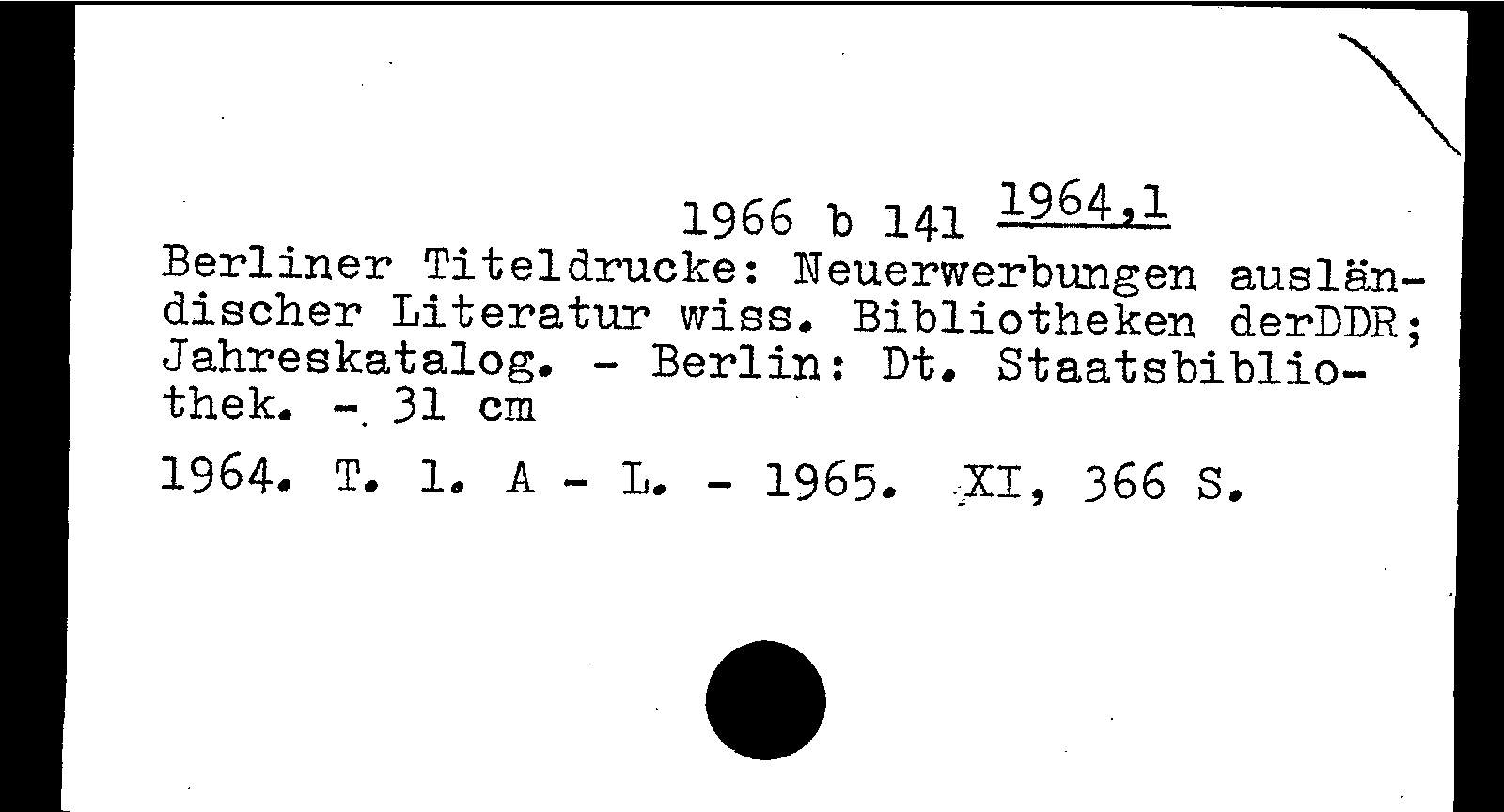 1966 b 141 1964,1

Berliner Titeldrucke: Neuerwerbungen ausländischer Literatur wiss. Bibliotheken derDDR; Jahreskatalog. - Berlin: Dt. Staatsbibliothek. - 31 cm

1964. T. 1. A - L. - 1965. XI, 366 S.